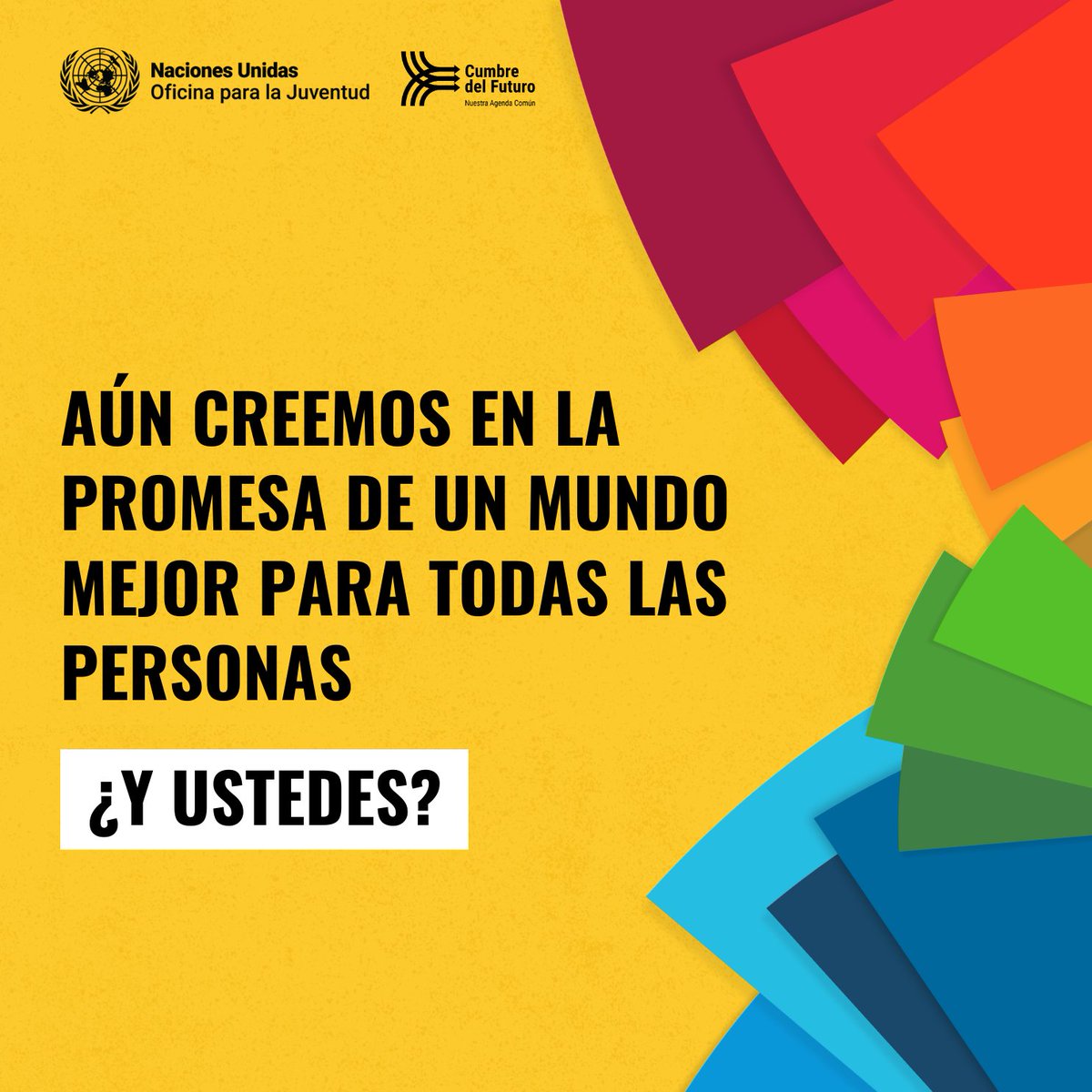 Naciones Unidas
Oficina para la Juventud

Cumbre del Futuro
Nuestra Agenda Común

AÚN CREEMOS EN LA PROMESA DE UN MUNDO MEJOR PARA TODAS LAS PERSONAS

¿Y USTEDES?